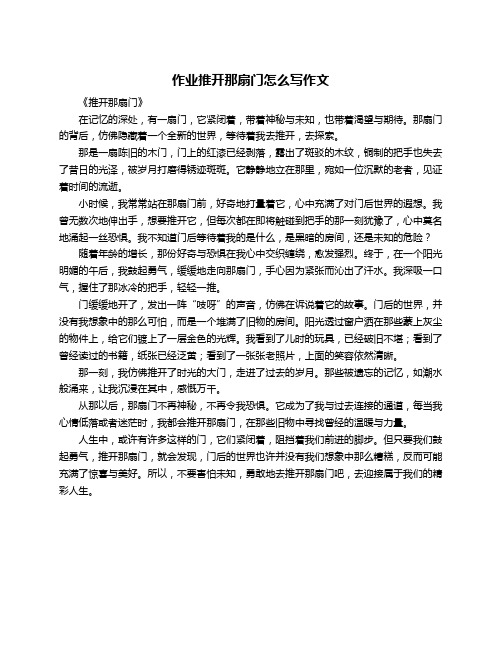 作业推开那扇门怎么写作文

《推开那扇门》

在记忆的深处，有一扇门，它紧闭着，带着神秘与未知，也带着渴望与期待。那扇门的背后，仿佛隐藏着一个全新的世界，等待着我去推开，去探索。

那是一扇陈旧的木门，门上的红漆已经剥落，露出了斑驳的木纹，铜制的把手也失去了昔日的光泽，被岁月打磨得锈迹斑斑。它静静地立在那里，宛如一位沉默的老者，见证着时间的流逝。

小时候，我常常站在那扇门前，好奇地打量着它，心中充满了对门后世界的遐想。我曾无数次地伸出手，想要推开它，但每次都在即将触碰到把手的那一刻犹豫了，心中莫名地涌起一丝恐惧。我不知道门后等待着我的是什么，是黑暗的房间，还是未知的危险？

随着年龄的增长，那份好奇与恐惧在我心中交织缠绕，愈发强烈。终于，在一个阳光明媚的午后，我鼓起勇气，缓缓地走向那扇门，手心因为紧张而沁出了汗水。我深吸一口气，握住了那冰冷的把手，轻轻一推。

门缓缓地开了，发出一阵“吱呀”的声音，仿佛在诉说着它的故事。门后的世界，并没有我想象中的那么可怕，而是一个堆满了旧物的房间。阳光透过窗户洒在那些蒙上灰尘的物件上，给它们镀上了一层金色的光辉。我看到了儿时的玩具，已经破旧不堪；看到了曾经读过的书籍，纸张已经泛黄；看到了一张张老照片，上面的笑容依然清晰。

那一刻，我仿佛推开了时光的大门，走进了过去的岁月。那些被遗忘的记忆，如潮水般涌来，让我沉浸在其中，感慨万千。

从那以后，那扇门不再神秘，不再令我恐惧。它成为了我与过去连接的通道，每当我心情低落或者迷茫时，我都会推开那扇门，在那些旧物中寻找曾经的温暖与力量。

人生中，或许有许多这样的门，它们紧闭着，阻挡着我们前进的脚步。但只要我们鼓起勇气，推开那扇门，就会发现，门后的世界也许并没有我们想象中那么糟糕，反而可能充满了惊喜与美好。所以，不要害怕未知，勇敢地去推开那扇门吧，去迎接属于我们的精彩人生。